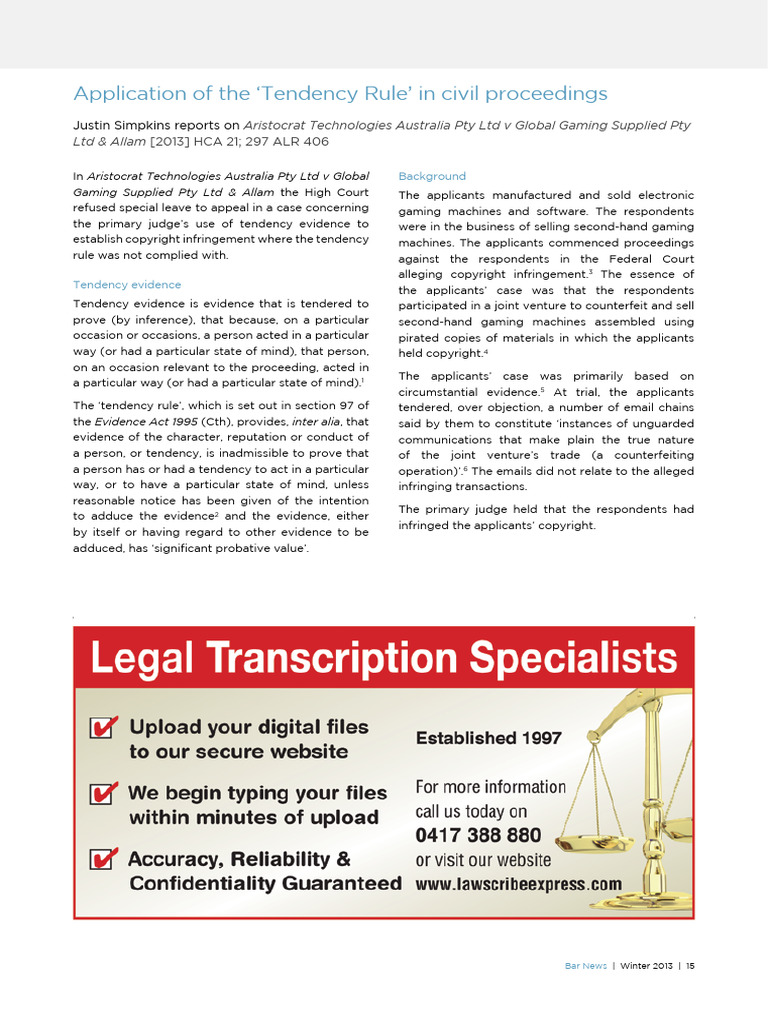 Application of the 'Tendency Rule' in civil proceedings

Justin Simpkins reports on Aristocrat Technologies Australia Pty Ltd v Global Gaming Supplied Pty Ltd & Allam [2013] HCA 21; 297 ALR 406

In Aristocrat Technologies Australia Pty Ltd v Global Gaming Supplied Pty Ltd & Allam the High Court refused special leave to appeal in a case concerning the primary judge's use of tendency evidence to establish copyright infringement where the tendency rule was not complied with.

Tendency evidence

Tendency evidence is evidence that is tendered to prove (by inference), that because, on a particular occasion or occasions, a person acted in a particular way (or had a particular state of mind), that person, on an occasion relevant to the proceeding, acted in a particular way (or had a particular state of mind).$^1$

The 'tendency rule', which is set out in section 97 of the Evidence Act 1995 (Cth), provides, inter alia, that evidence of the character, reputation or conduct of a person, or tendency, is inadmissible to prove that a person has or had a tendency to act in a particular way, or to have a particular state of mind, unless reasonable notice has been given of the intention to adduce the evidence$^2$ and the evidence, either by itself or having regard to other evidence to be adduced, has 'significant probative value'.

Background

The applicants manufactured and sold electronic gaming machines and software. The respondents were in the business of selling second-hand gaming machines. The applicants commenced proceedings against the respondents in the Federal Court alleging copyright infringement.$^3$ The essence of the applicants' case was that the respondents participated in a joint venture to counterfeit and sell second-hand gaming machines assembled using pirated copies of materials in which the applicants held copyright.$^4$

The applicants' case was primarily based on circumstantial evidence.$^5$ At trial, the applicants tendered, over objection, a number of email chains said by them to constitute 'instances of unguarded communications that make plain the true nature of the joint venture's trade (a counterfeiting operation)'.$^6$ The emails did not relate to the alleged infringing transactions.

The primary judge held that the respondents had infringed the applicants' copyright.

Legal Transcription Specialists

Upload your digital files to our secure website

We begin typing your files within minutes of upload

Accuracy, Reliability & Confidentiality Guaranteed

Established 1997

For more information call us today on
0417 388 880
or visit our website
www.lawscribeexpress.com

Bar News | Winter 2013 | 15